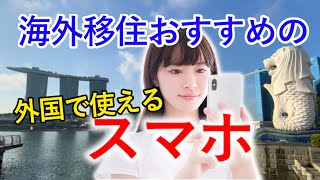 海外移住おすすめの

外国で使える

スマホ